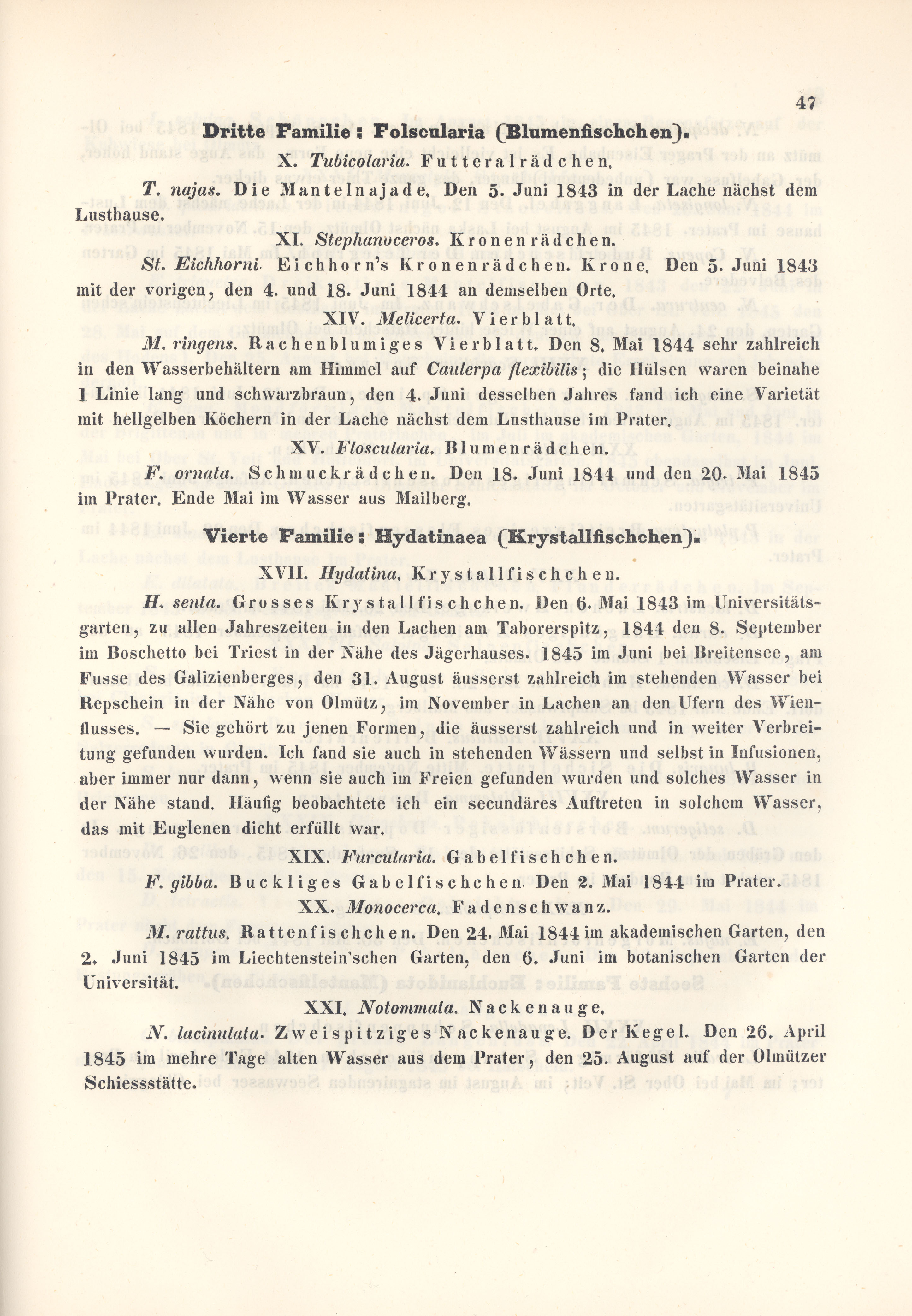 47

Dritte Familie: Folscularia (Blumenfischchen).

X. Tubicolaria. Futteralrädchen.

T. najas. Die Mantelnajade. Den 5. Juni 1843 in der Lache nächst dem Lusthause.

XI. Stephanoceros. Kronenrädchen.

St. Eichhorni. Eichhorn's Kronenrädchen. Krone. Den 5. Juni 1843 mit der vorigen, den 4. und 18. Juni 1844 an demselben Orte.

XIV. Melicerta. Vierblatt.

M. ringens. Rachenblumiges Vierblatt. Den 8. Mai 1844 sehr zahlreich in den Wasserbehältern am Himmel auf Caulerpa flexibilis; die Hülsen waren beinahe 1 Linie lang und schwarzbraun, den 4. Juni desselben Jahres fand ich eine Varietät mit hellgelben Köchern in der Lache nächst dem Lusthause im Prater.

XV. Floscularia. Blumenrädchen.

F. ornata. Schmuckrädchen. Den 18. Juni 1844 und den 20. Mai 1845 im Prater. Ende Mai im Wasser aus Mailberg.

Vierte Familie: Hydatinaea (Krystallfischchen).

XVII. Hydatina. Krystallfischchen.

H. senta. Grosses Krystallfischchen. Den 6. Mai 1843 im Universitätsgarten, zu allen Jahreszeiten in den Lachen am Taborerspitz, 1844 den 8. September im Boschetto bei Triest in der Nähe des Jägerhauses. 1845 im Juni bei Breitensee, am Fusse des Galizienberges, den 31. August äusserst zahlreich im stehenden Wasser bei Repschein in der Nähe von Olmütz, im November in Lachen an den Ufern des Wienflusses. — Sie gehört zu jenen Formen, die äusserst zahlreich und in weiter Verbreitung gefunden wurden. Ich fand sie auch in stehenden Wässern und selbst in Infusionen, aber immer nur dann, wenn sie auch im Freien gefunden wurden und solches Wasser in der Nähe stand. Häufig beobachtete ich ein secundäres Auftreten in solchem Wasser, das mit Euglenen dicht erfüllt war.

XIX. Furcularia. Gabelfischchen.

F. gibba. Buckliges Gabelfischchen. Den 2. Mai 1844 im Prater.

XX. Monocerca. Fadenschwanz.

M. rattus. Rattenfischchen. Den 24. Mai 1844 im akademischen Garten, den 2. Juni 1845 im Liechtenstein'schen Garten, den 6. Juni im botanischen Garten der Universität.

XXI. Notommata. Nackenauge.

N. lacinulata. Zweispitziges Nackenauge. Der Kegel. Den 26. April 1845 im mehre Tage alten Wasser aus dem Prater, den 25. August auf der Olmützer Schiessstätte.